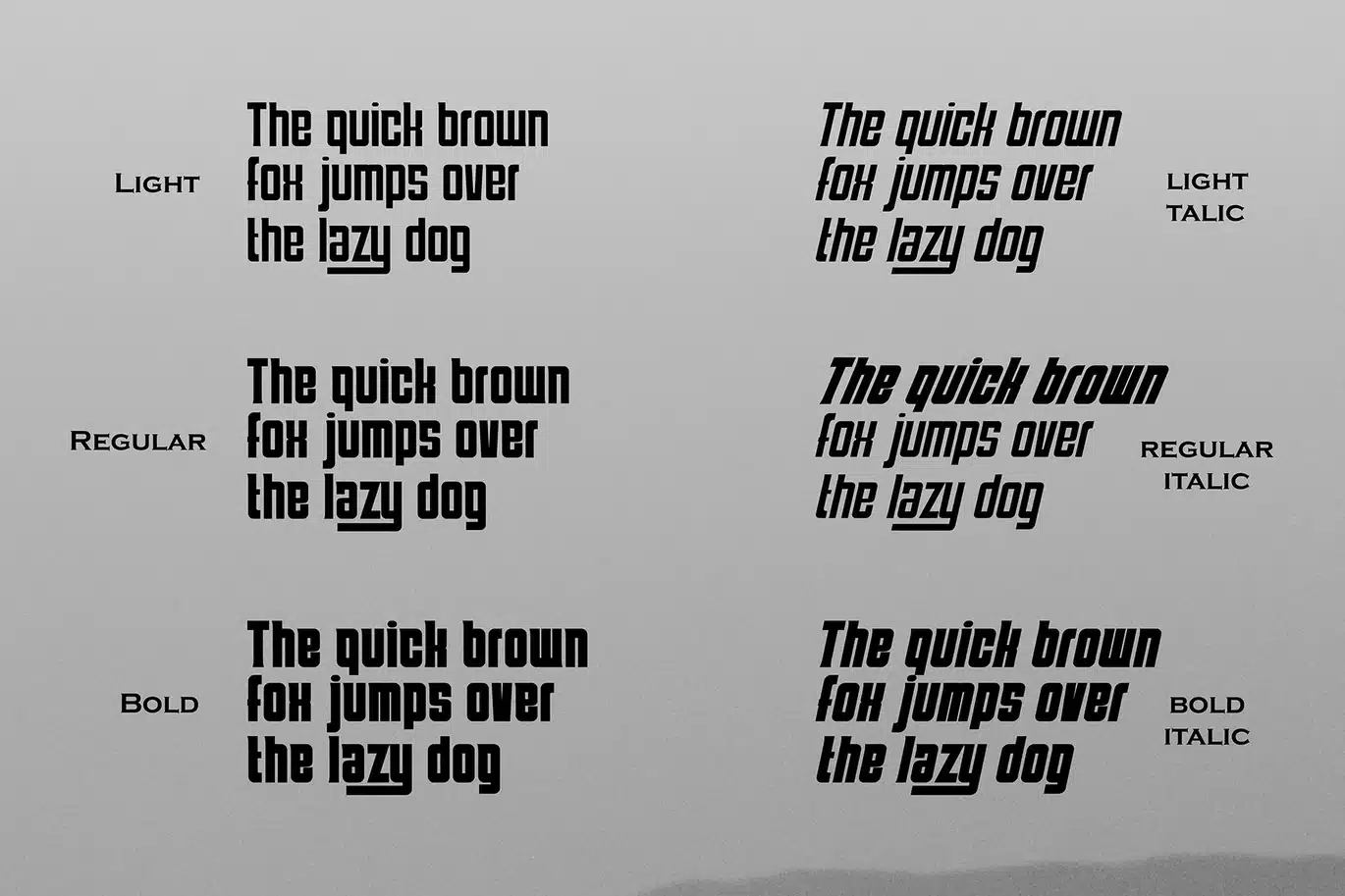 Light

The quick brown
fox jumps over
the lazy dog

The quick brown
fox jumps over
the lazy dog

LIGHT
TALIC

Regular

The quick brown
fox jumps over
the lazy dog

The quick brown
fox jumps over
the lazy dog

REGULAR
ITALIC

Bold

The quick brown
fox jumps over
the lazy dog

The quick brown
fox jumps over
the lazy dog

BOLD
ITALIC